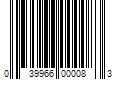 0 39966 00008 3